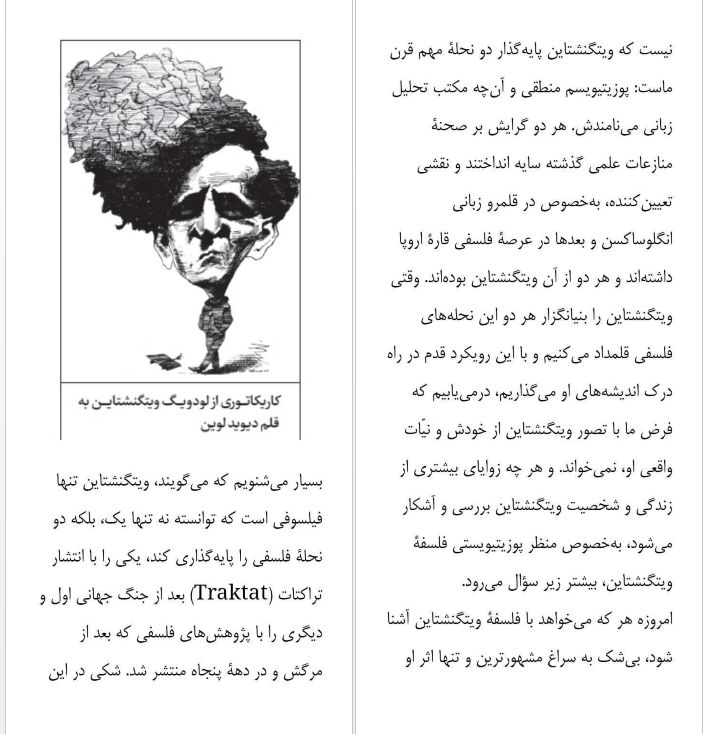 کاریکاتوری از لودویگ ویتگنشتاین به قلم دیوید لوین

بسیار می‌شنویم که می‌گویند، ویتگنشتاین تنها فیلسوفی است که توانسته نه تنها یک، بلکه دو نحلهٔ فلسفی را پایه‌گذاری کند، یکی را با انتشار تراکتات (Traktat) بعد از جنگ جهانی اول و دیگری را با پژوهش‌های فلسفی که بعد از مرگش و در دههٔ پنجاه منتشر شد. شکی در این

نیست که ویتگنشتاین پایه‌گذار دو نحلهٔ مهم قرن ماست: پوزیتیویسم منطقی و آن‌چه مکتب تحلیل زبانی می‌نامندش. هر دو گرایش بر صحنهٔ منازعات علمی گذشته سایه انداختند و نقشی تعیین‌کننده، به‌خصوص در قلمرو زبانی انگلوساکسن و بعدها در عرصهٔ فلسفی قارهٔ اروپا داشته‌اند و هر دو از آن ویتگنشتاین بوده‌اند. وقتی ویتگنشتاین را بنیانگزار هر دو این نحله‌های فلسفی قلمداد می‌کنیم و با این رویکرد قدم در راه درک اندیشه‌های او می‌گذاریم، درمی‌یابیم که فرض ما با تصور ویتگنشتاین از خودش و نیّات واقعی او، نمی‌خواند. و هر چه زوایای بیشتری از زندگی و شخصیت ویتگنشتاین بررسی و آشکار می‌شود، به‌خصوص منظر پوزیتیویستی فلسفهٔ ویتگنشتاین، بیشتر زیر سؤال می‌رود.
امروزه هر که می‌خواهد با فلسفهٔ ویتگنشتاین آشنا شود، بی‌شک به سراغ مشهورترین و تنها اثر او